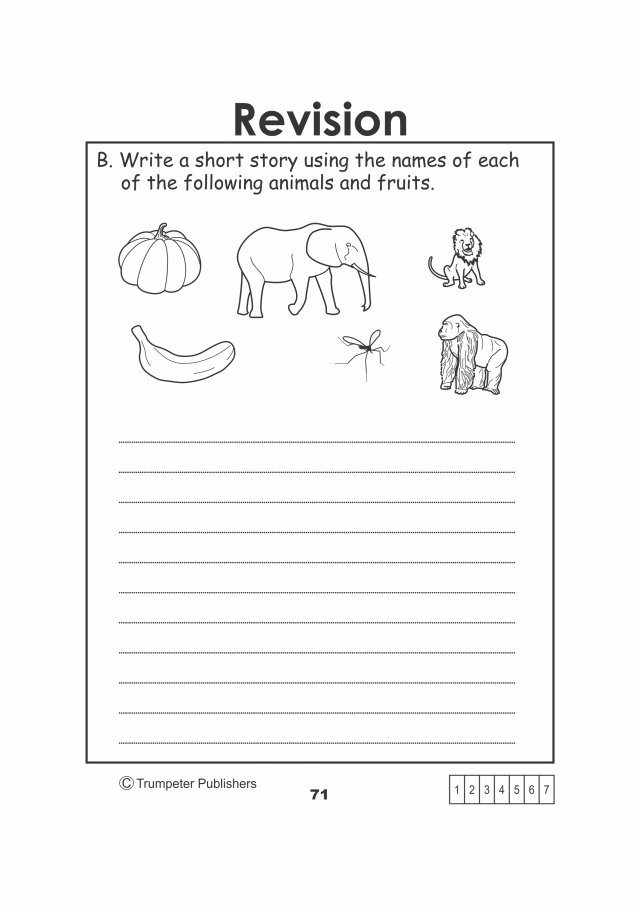 Revision

B. Write a short story using the names of each of the following animals and fruits.

____
____
____
____
____
____
____
____
____
____
____

© Trumpeter Publishers

71

| 1 | 2 | 3 | 4 | 5 | 6 | 7 |
|---|---|---|---|---|---|---|